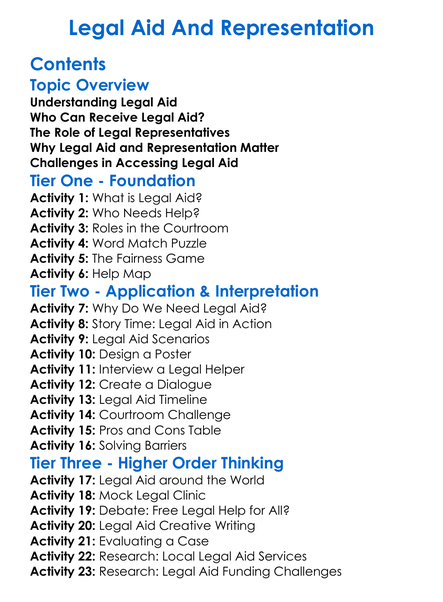 Legal Aid And Representation

Contents

Topic Overview

Understanding Legal Aid
Who Can Receive Legal Aid?
The Role of Legal Representatives
Why Legal Aid and Representation Matter
Challenges in Accessing Legal Aid

Tier One - Foundation

Activity 1: What is Legal Aid?
Activity 2: Who Needs Help?
Activity 3: Roles in the Courtroom
Activity 4: Word Match Puzzle
Activity 5: The Fairness Game
Activity 6: Help Map

Tier Two - Application & Interpretation

Activity 7: Why Do We Need Legal Aid?
Activity 8: Story Time: Legal Aid in Action
Activity 9: Legal Aid Scenarios
Activity 10: Design a Poster
Activity 11: Interview a Legal Helper
Activity 12: Create a Dialogue
Activity 13: Legal Aid Timeline
Activity 14: Courtroom Challenge
Activity 15: Pros and Cons Table
Activity 16: Solving Barriers

Tier Three - Higher Order Thinking

Activity 17: Legal Aid around the World
Activity 18: Mock Legal Clinic
Activity 19: Debate: Free Legal Help for All?
Activity 20: Legal Aid Creative Writing
Activity 21: Evaluating a Case
Activity 22: Research: Local Legal Aid Services
Activity 23: Research: Legal Aid Funding Challenges